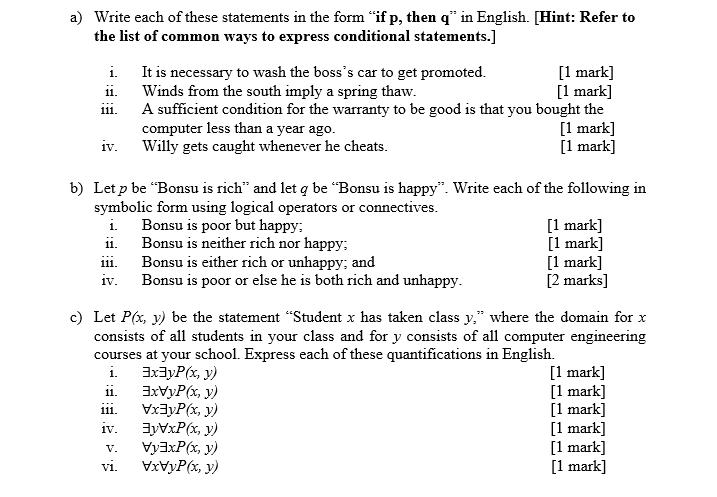 a) Write each of these statements in the form "if p, then q" in English. [Hint: Refer to the list of common ways to express conditional statements.]

i. It is necessary to wash the boss's car to get promoted. [1 mark]
ii. Winds from the south imply a spring thaw. [1 mark]
iii. A sufficient condition for the warranty to be good is that you bought the computer less than a year ago. [1 mark]
iv. Willy gets caught whenever he cheats. [1 mark]

b) Let $p$ be "Bonsu is rich" and let $q$ be "Bonsu is happy". Write each of the following in symbolic form using logical operators or connectives.
i. Bonsu is poor but happy; [1 mark]
ii. Bonsu is neither rich nor happy; [1 mark]
iii. Bonsu is either rich or unhappy; and [1 mark]
iv. Bonsu is poor or else he is both rich and unhappy. [2 marks]

c) Let $P(x, y)$ be the statement "Student $x$ has taken class $y$," where the domain for $x$ consists of all students in your class and for $y$ consists of all computer engineering courses at your school. Express each of these quantifications in English.
i. $\exists x \exists y P(x, y)$ [1 mark]
ii. $\exists x \forall y P(x, y)$ [1 mark]
iii. $\forall x \exists y P(x, y)$ [1 mark]
iv. $\exists y \forall x P(x, y)$ [1 mark]
v. $\forall y \exists x P(x, y)$ [1 mark]
vi. $\forall x \forall y P(x, y)$ [1 mark]